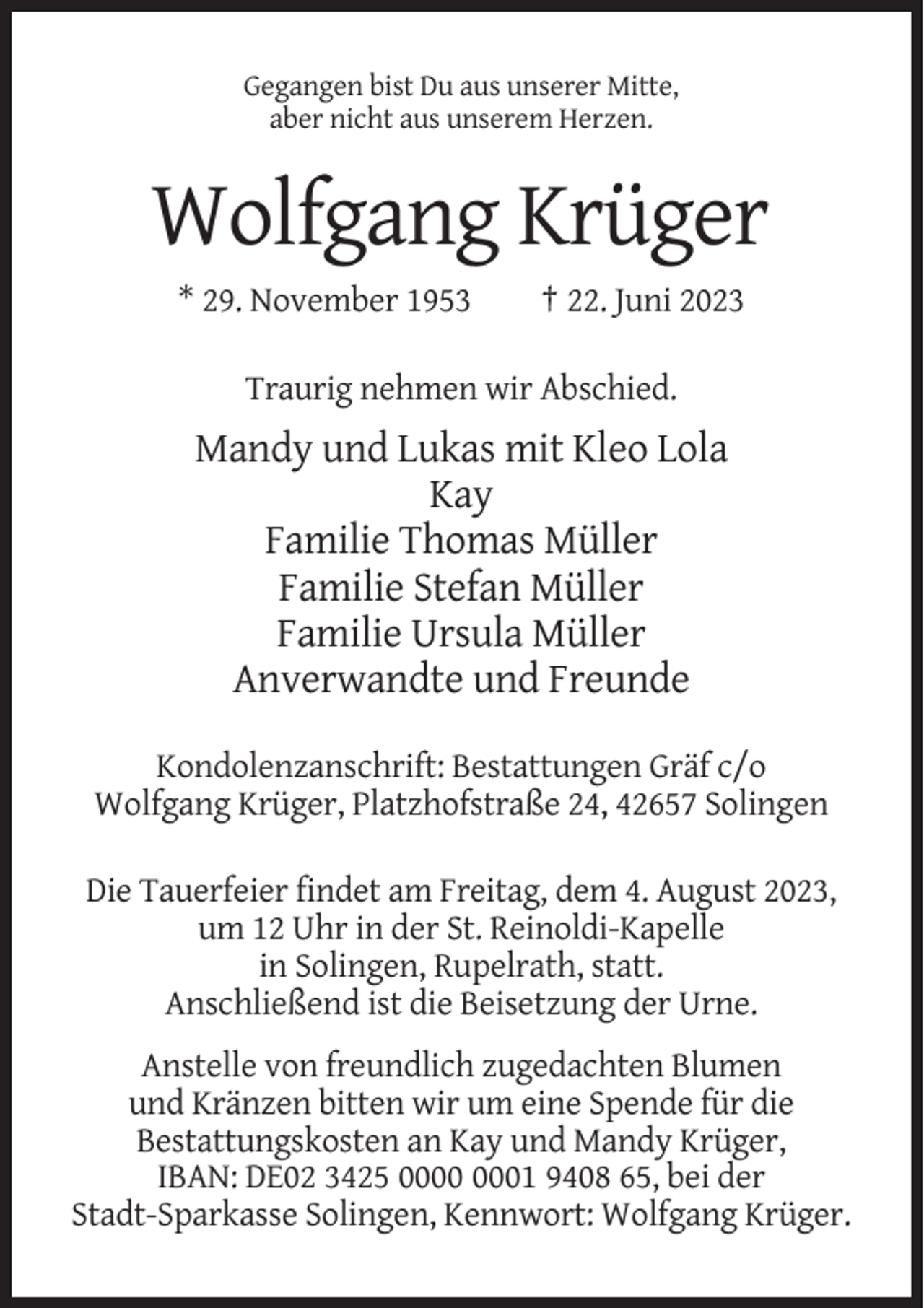 Gegangen bist Du aus unserer Mitte,
aber nicht aus unserem Herzen.

Wolfgang Krüger

* 29. November 1953 † 22. Juni 2023

Traurig nehmen wir Abschied.

Mandy und Lukas mit Kleo Lola
Kay
Familie Thomas Müller
Familie Stefan Müller
Familie Ursula Müller
Anverwandte und Freunde

Kondolenzanschrift: Bestattungen Gräf c/o
Wolfgang Krüger, Platzhofstraße 24, 42657 Solingen

Die Tauerfeier findet am Freitag, dem 4. August 2023, um 12 Uhr in der St. Reinoldi-Kapelle in Solingen, Rupelrath, statt. Anschließend ist die Beisetzung der Urne.

Anstelle von freundlich zugedachten Blumen und Kränzen bitten wir um eine Spende für die Bestattungskosten an Kay und Mandy Krüger, IBAN: DE02 3425 0000 0001 9408 65, bei der Stadt-Sparkasse Solingen, Kennwort: Wolfgang Krüger.